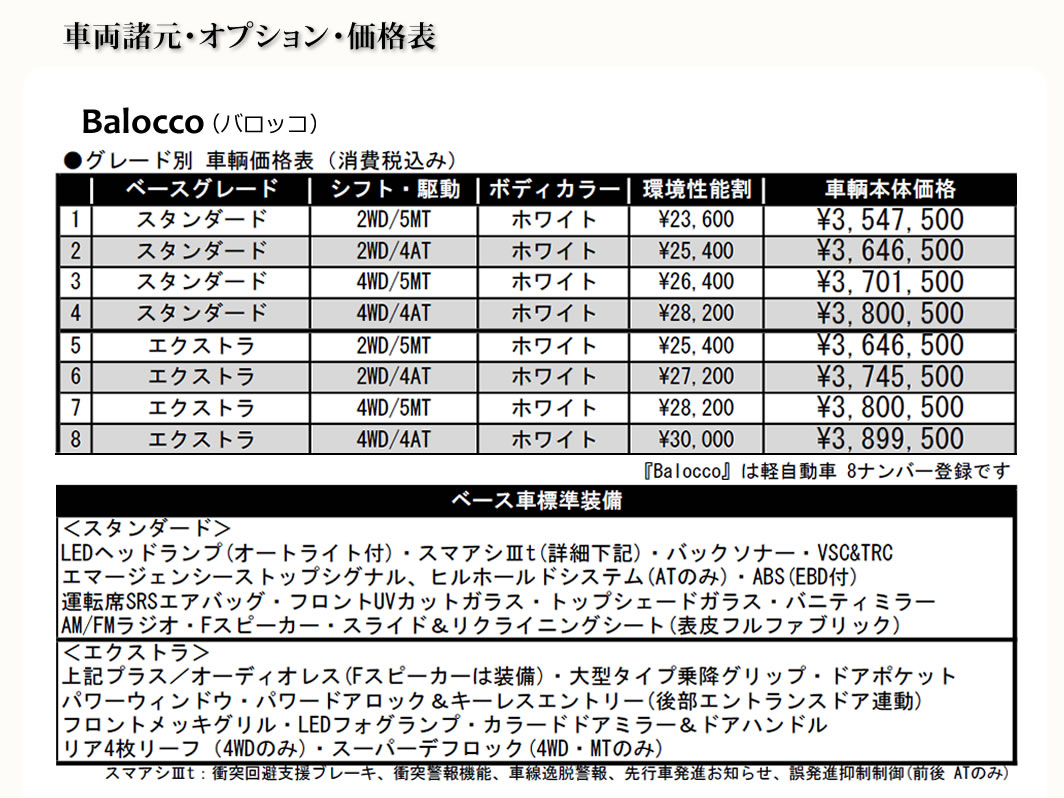 車両諸元・オプション・価格表

Balocco（バロッコ）

●グレード別 車輌価格表（消費税込み）

| | ベースグレード | シフト・駆動 | ボディカラー | 環境性能割 | 車輌本体価格 |
|---|---|---|---|---|---|
| 1 | スタンダード | 2WD/5MT | ホワイト | ¥23,600 | ¥3,547,500 |
| 2 | スタンダード | 2WD/4AT | ホワイト | ¥25,400 | ¥3,646,500 |
| 3 | スタンダード | 4WD/5MT | ホワイト | ¥26,400 | ¥3,701,500 |
| 4 | スタンダード | 4WD/4AT | ホワイト | ¥28,200 | ¥3,800,500 |
| 5 | エクストラ | 2WD/5MT | ホワイト | ¥25,400 | ¥3,646,500 |
| 6 | エクストラ | 2WD/4AT | ホワイト | ¥27,200 | ¥3,745,500 |
| 7 | エクストラ | 4WD/5MT | ホワイト | ¥28,200 | ¥3,800,500 |
| 8 | エクストラ | 4WD/4AT | ホワイト | ¥30,000 | ¥3,899,500 |

『Balocco』は軽自動車 8ナンバー登録です

ベース車標準装備

＜スタンダード＞
LEDヘッドランプ(オートライト付)・スマアシⅢt(詳細下記)・バックソナー・VSC&TRC
エマージェンシーストップシグナル、ヒルホールドシステム(ATのみ)・ABS(EBD付)
運転席SRSエアバッグ・フロントUVカットガラス・トップシェードガラス・バニティミラー
AM/FMラジオ・Fスピーカー・スライド＆リクライニングシート(表皮フルファブリック)

＜エクストラ＞
上記プラス／オーディオレス(Fスピーカーは装備)・大型タイプ乗降グリップ・ドアポケット
パワーウィンドウ・パワードアロック＆キーレスエントリー(後部エントランスドア連動)
フロントメッキグリル・LEDフォグランプ・カラードドアミラー＆ドアハンドル
リア4枚リーフ（4WDのみ）・スーパーデフロック(4WD・MTのみ)

スマアシⅢt：衝突回避支援ブレーキ、衝突警報機能、車線逸脱警報、先行車発進お知らせ、誤発進抑制制御(前後 ATのみ)